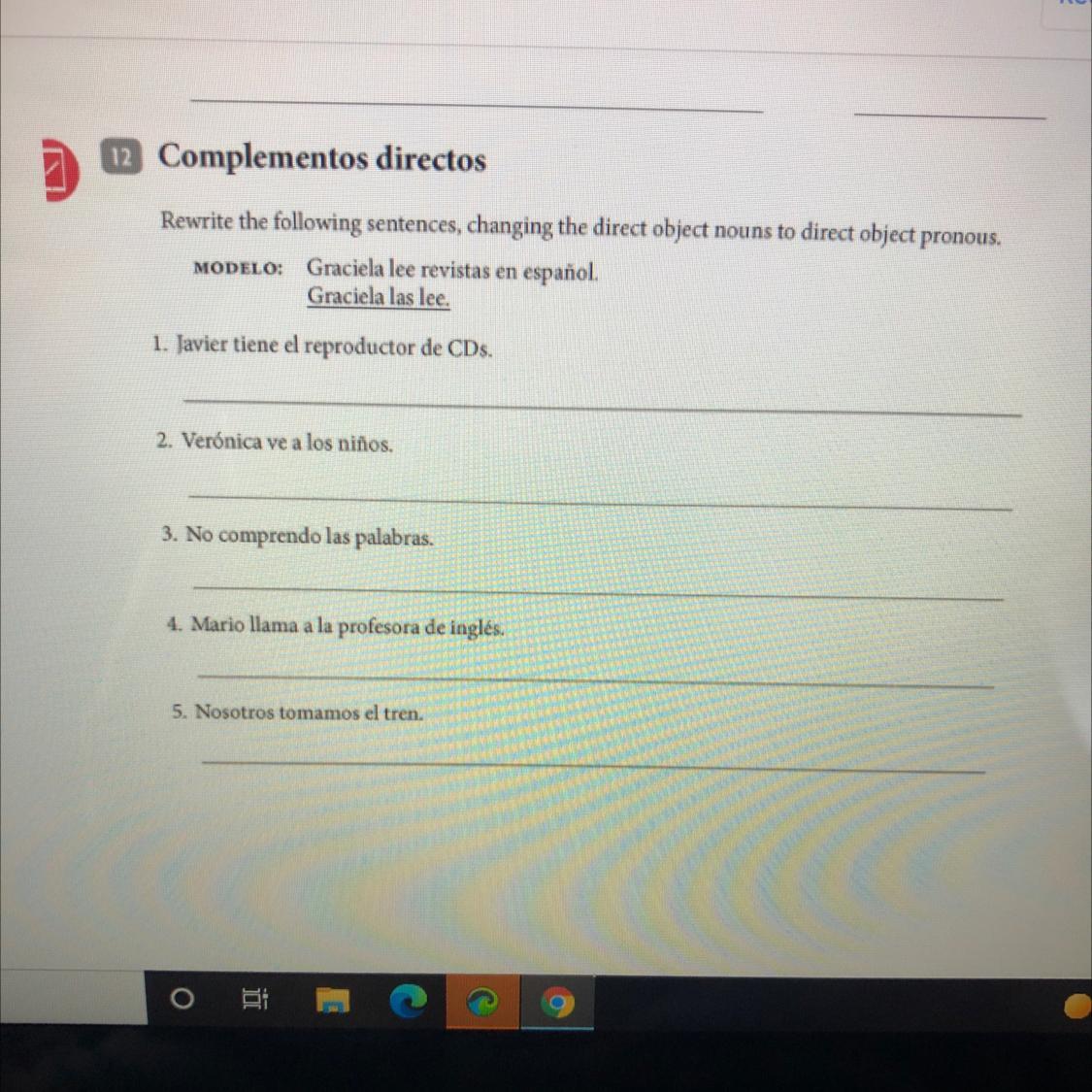 ____ ____

12 Complementos directos

Rewrite the following sentences, changing the direct object nouns to direct object pronous.

MODELO: Graciela lee revistas en español.
Graciela las lee.

1. Javier tiene el reproductor de CDs.

____

2. Verónica ve a los niños.

____

3. No comprendo las palabras.

____

4. Mario llama a la profesora de inglés.

____

5. Nosotros tomamos el tren.

____